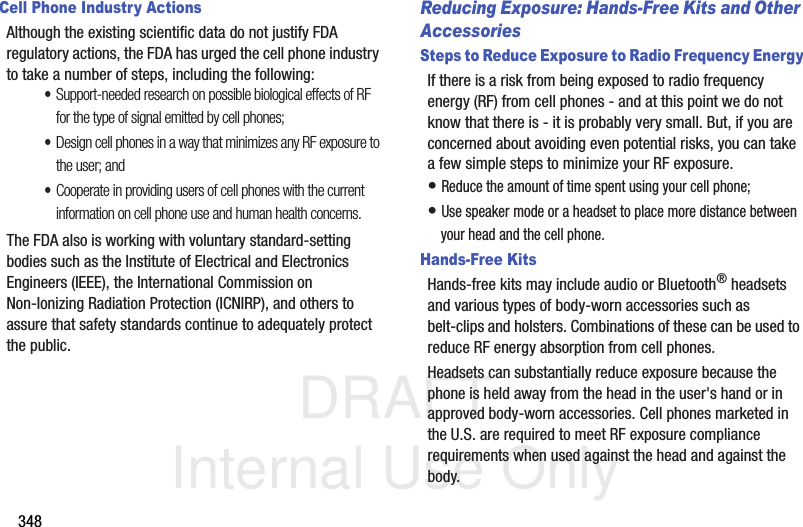 Cell Phone Industry Actions

Although the existing scientific data do not justify FDA regulatory actions, the FDA has urged the cell phone industry to take a number of steps, including the following:

• Support-needed research on possible biological effects of RF for the type of signal emitted by cell phones;

• Design cell phones in a way that minimizes any RF exposure to the user; and

• Cooperate in providing users of cell phones with the current information on cell phone use and human health concerns.

The FDA also is working with voluntary standard-setting bodies such as the Institute of Electrical and Electronics Engineers (IEEE), the International Commission on Non-Ionizing Radiation Protection (ICNIRP), and others to assure that safety standards continue to adequately protect the public.

Reducing Exposure: Hands-Free Kits and Other Accessories

Steps to Reduce Exposure to Radio Frequency Energy

If there is a risk from being exposed to radio frequency energy (RF) from cell phones - and at this point we do not know that there is - it is probably very small. But, if you are concerned about avoiding even potential risks, you can take a few simple steps to minimize your RF exposure.

• Reduce the amount of time spent using your cell phone;

• Use speaker mode or a headset to place more distance between your head and the cell phone.

Hands-Free Kits

Hands-free kits may include audio or Bluetooth® headsets and various types of body-worn accessories such as belt-clips and holsters. Combinations of these can be used to reduce RF energy absorption from cell phones.

Headsets can substantially reduce exposure because the phone is held away from the head in the user's hand or in approved body-worn accessories. Cell phones marketed in the U.S. are required to meet RF exposure compliance requirements when used against the head and against the body.

DRAFT
Internal Use Only

348